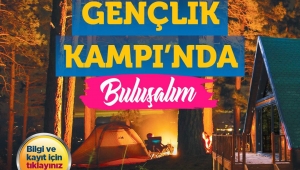 GENÇLİK KAMPI'NDA

Buluşalım

Bilgi ve kayıt için tıklayınız